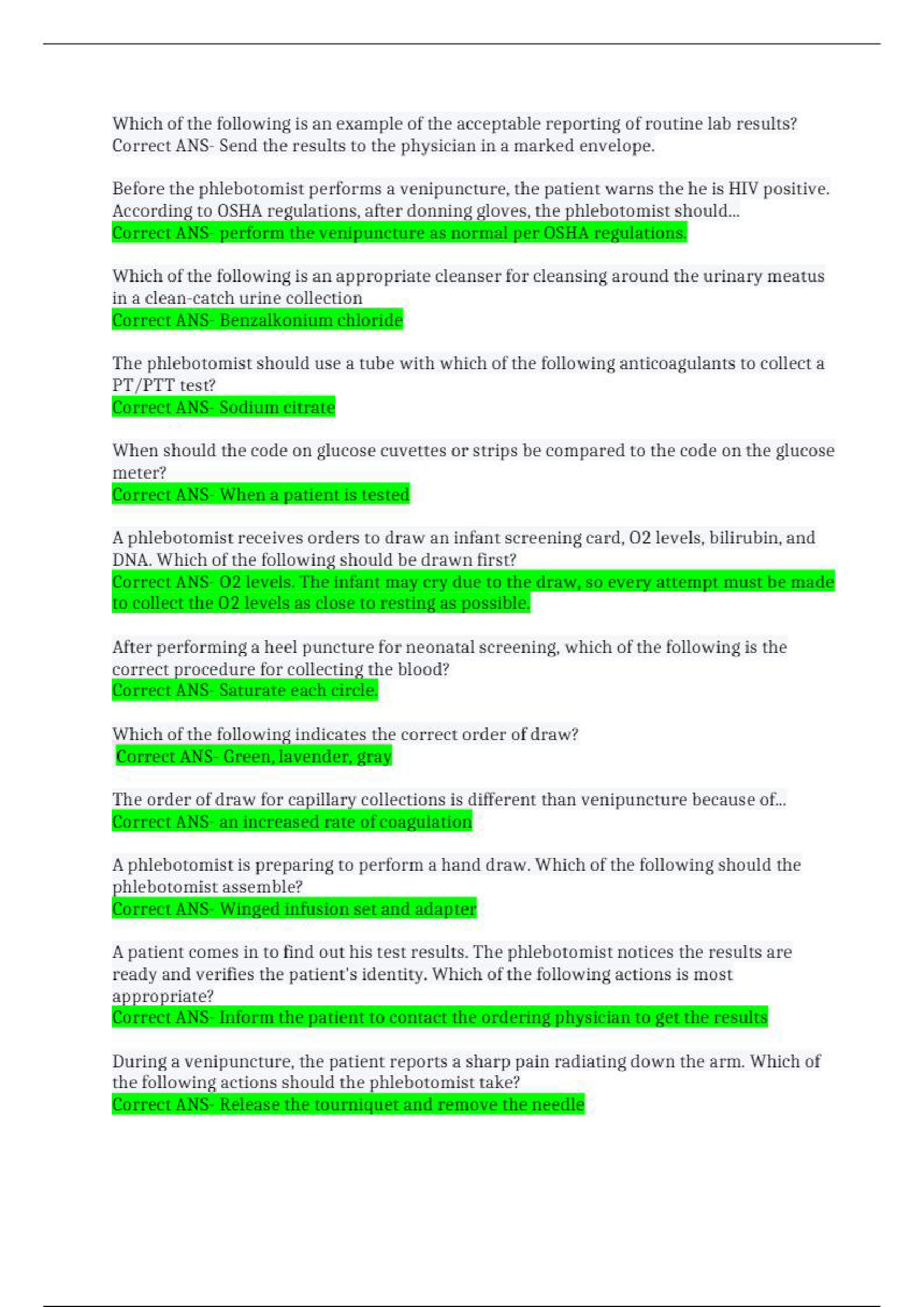 Which of the following is an example of the acceptable reporting of routine lab results? Correct ANS- Send the results to the physician in a marked envelope.

Before the phlebotomist performs a venipuncture, the patient warns the he is HIV positive. According to OSHA regulations, after donning gloves, the phlebotomist should...
Correct ANS- perform the venipuncture as normal per OSHA regulations.

Which of the following is an appropriate cleanser for cleansing around the urinary meatus in a clean-catch urine collection
Correct ANS- Benzalkonium chloride

The phlebotomist should use a tube with which of the following anticoagulants to collect a PT/PTT test?
Correct ANS- Sodium citrate

When should the code on glucose cuvettes or strips be compared to the code on the glucose meter?
Correct ANS- When a patient is tested

A phlebotomist receives orders to draw an infant screening card, O2 levels, bilirubin, and DNA. Which of the following should be drawn first?
Correct ANS- O2 levels. The infant may cry due to the draw, so every attempt must be made to collect the O2 levels as close to resting as possible.

After performing a heel puncture for neonatal screening, which of the following is the correct procedure for collecting the blood?
Correct ANS- Saturate each circle.

Which of the following indicates the correct order of draw?
Correct ANS- Green, lavender, gray

The order of draw for capillary collections is different than venipuncture because of...
Correct ANS- an increased rate of coagulation

A phlebotomist is preparing to perform a hand draw. Which of the following should the phlebotomist assemble?
Correct ANS- Winged infusion set and adapter

A patient comes in to find out his test results. The phlebotomist notices the results are ready and verifies the patient's identity. Which of the following actions is most appropriate?
Correct ANS- Inform the patient to contact the ordering physician to get the results

During a venipuncture, the patient reports a sharp pain radiating down the arm. Which of the following actions should the phlebotomist take?
Correct ANS- Release the tourniquet and remove the needle